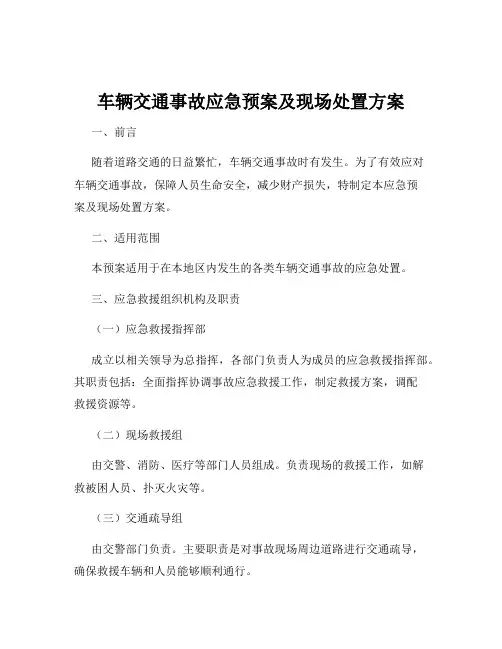 车辆交通事故应急预案及现场处置方案

一、前言

随着道路交通的日益繁忙，车辆交通事故时有发生。为了有效应对车辆交通事故，保障人员生命安全，减少财产损失，特制定本应急预案及现场处置方案。

二、适用范围

本预案适用于在本地区内发生的各类车辆交通事故的应急处置。

三、应急救援组织机构及职责

（一）应急救援指挥部

成立以相关领导为总指挥，各部门负责人为成员的应急救援指挥部。其职责包括：全面指挥协调事故应急救援工作，制定救援方案，调配救援资源等。

（二）现场救援组

由交警、消防、医疗等部门人员组成。负责现场的救援工作，如解救被困人员、扑灭火灾等。

（三）交通疏导组

由交警部门负责。主要职责是对事故现场周边道路进行交通疏导，确保救援车辆和人员能够顺利通行。